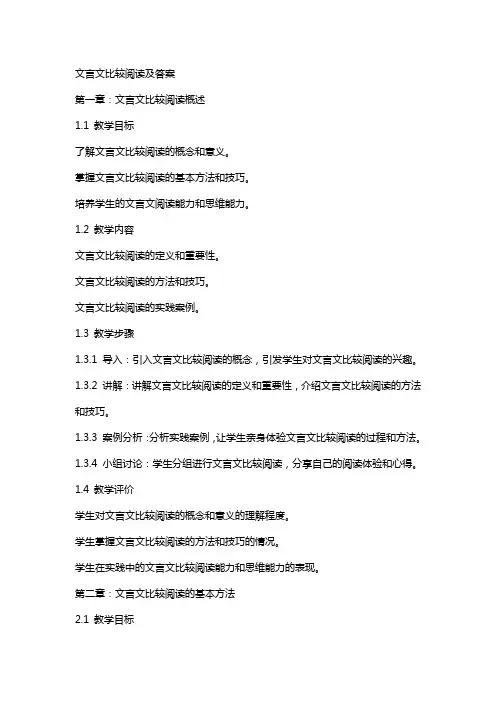 文言文比较阅读及答案

第一章：文言文比较阅读概述

1.1 教学目标

了解文言文比较阅读的概念和意义。

掌握文言文比较阅读的基本方法和技巧。

培养学生的文言文阅读能力和思维能力。

1.2 教学内容

文言文比较阅读的定义和重要性。

文言文比较阅读的方法和技巧。

文言文比较阅读的实践案例。

1.3 教学步骤

1.3.1 导入：引入文言文比较阅读的概念，引发学生对文言文比较阅读的兴趣。

1.3.2 讲解：讲解文言文比较阅读的定义和重要性，介绍文言文比较阅读的方法和技巧。

1.3.3 案例分析：分析实践案例，让学生亲身体验文言文比较阅读的过程和方法。

1.3.4 小组讨论：学生分组进行文言文比较阅读，分享自己的阅读体验和心得。

1.4 教学评价

学生对文言文比较阅读的概念和意义的理解程度。

学生掌握文言文比较阅读的方法和技巧的情况。

学生在实践中的文言文比较阅读能力和思维能力的表现。

第二章：文言文比较阅读的基本方法

2.1 教学目标